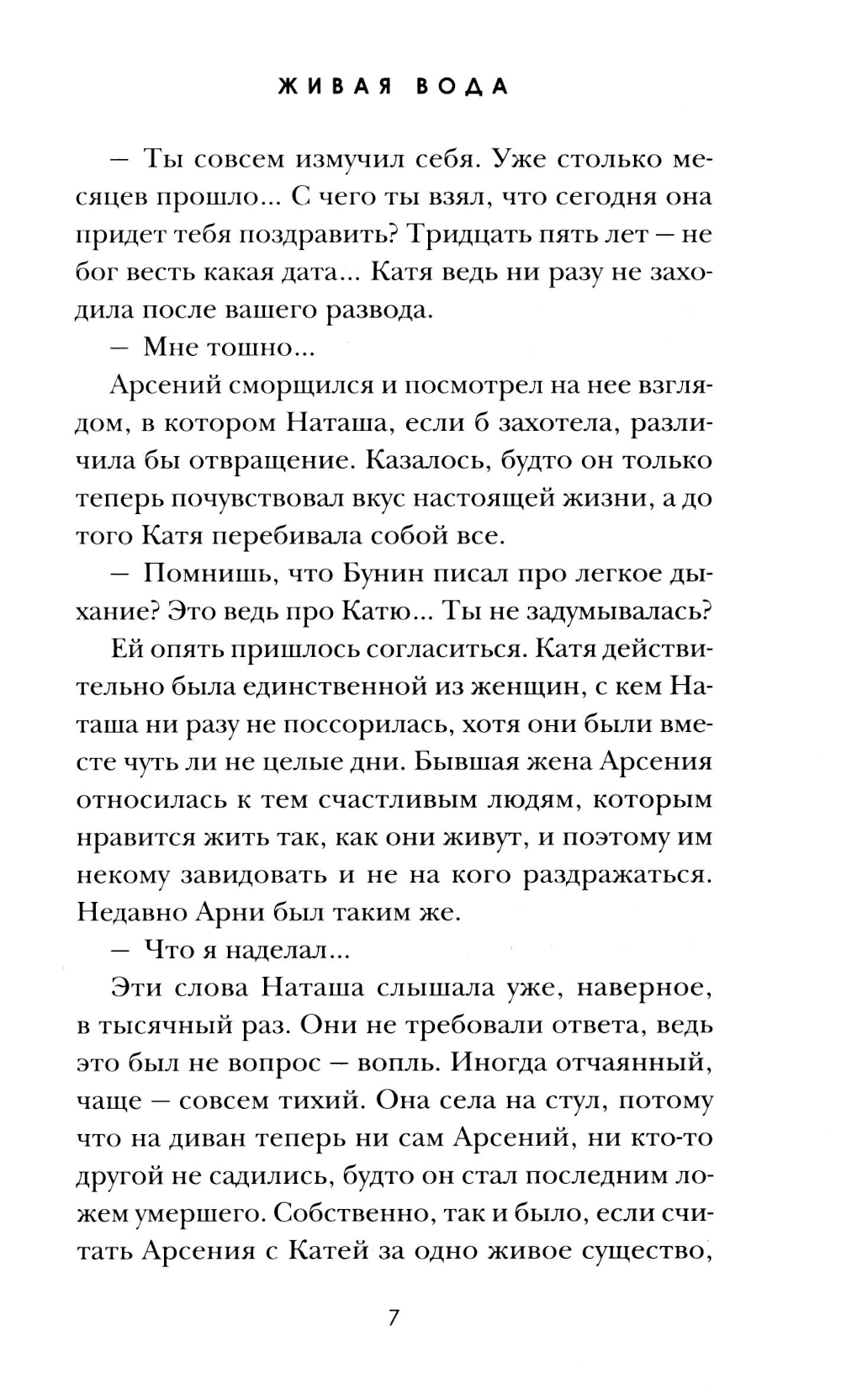 ЖИВАЯ ВОДА

— Ты совсем измучил себя. Уже столько месяцев прошло... С чего ты взял, что сегодня она придет тебя поздравить? Тридцать пять лет — не бог весть какая дата... Катя ведь ни разу не заходила после вашего развода.

— Мне тошно...

Арсений сморщился и посмотрел на нее взглядом, в котором Наташа, если б захотела, различила бы отвращение. Казалось, будто он только теперь почувствовал вкус настоящей жизни, а до того Катя перебивала собой все.

— Помнишь, что Бунин писал про легкое дыхание? Это ведь про Катю... Ты не задумывалась?

Ей опять пришлось согласиться. Катя действительно была единственной из женщин, с кем Наташа ни разу не поссорилась, хотя они были вместе чуть ли не целые дни. Бывшая жена Арсения относилась к тем счастливым людям, которым нравится жить так, как они живут, и поэтому им некому завидовать и не на кого раздражаться. Недавно Арни был таким же.

— Что я наделал...

Эти слова Наташа слышала уже, наверное, в тысячный раз. Они не требовали ответа, ведь это был не вопрос — вопль. Иногда отчаянный, чаще — совсем тихий. Она села на стул, потому что на диван теперь ни сам Арсений, ни кто-то другой не садились, будто он стал последним ложем умершего. Собственно, так и было, если считать Арсения с Катей за одно живое существо,

7